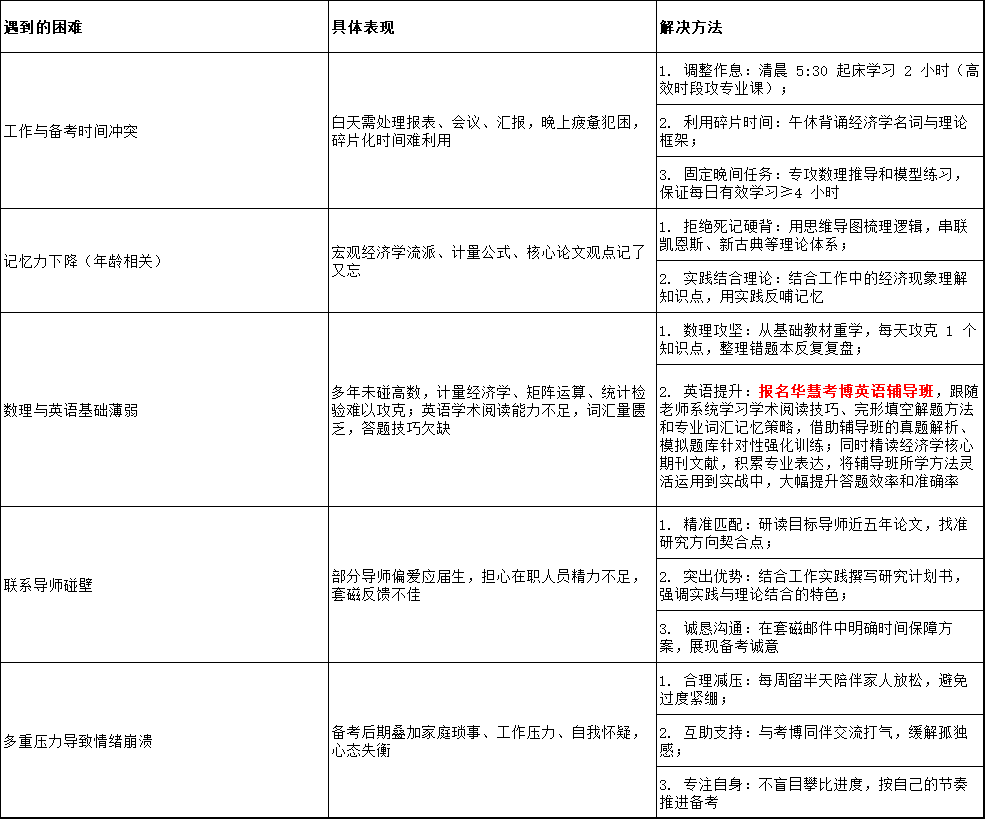 | 遇到的困难 | 具体表现 | 解决方法 |
|---|---|---|
| 工作与备考时间冲突 | 白天需处理报表、会议、汇报，晚上疲惫犯困，碎片化时间难利用 | 1. 调整作息：清晨 5:30 起床学习 2 小时（高效时段攻专业课）； |
| | | 2. 利用碎片时间：午休背诵经济学名词与理论框架； |
| | | 3. 固定晚间任务：专攻数理推导和模型练习，保证每日有效学习≥4 小时 |
| 记忆力下降（年龄相关） | 宏观经济学流派、计量公式、核心论文观点记了又忘 | 1. 拒绝死记硬背：用思维导图梳理逻辑，串联凯恩斯、新古典等理论体系； |
| | | 2. 实践结合理论：结合工作中的经济现象理解知识点，用实践反哺记忆 |
| 数理与英语基础薄弱 | 多年未碰高数，计量经济学、矩阵运算、统计检验难以攻克；英语学术阅读能力不足，词汇量匮乏，答题技巧欠缺 | 1. 数理攻坚：从基础教材重学，每天攻克 1 个知识点，整理错题本反复复盘； |
| | | 2. 英语提升：报名华慧考博英语辅导班，跟随老师系统学习学术阅读技巧、完形填空解题方法和专业词汇记忆策略，借助辅导班的真题解析、模拟题库针对性强化训练；同时精读经济学核心期刊文献，积累专业表达，将辅导班所学方法灵活运用到实战中，大幅提升答题效率和准确率 |
| 联系导师碰壁 | 部分导师偏爱应届生，担心在职人员精力不足，套磁反馈不佳 | 1. 精准匹配：研读目标导师近五年论文，找准研究方向契合点； |
| | | 2. 突出优势：结合工作实践撰写研究计划书，强调实践与理论结合的特色； |
| | | 3. 诚恳沟通：在套磁邮件中明确时间保障方案，展现备考诚意 |
| 多重压力导致情绪崩溃 | 备考后期叠加家庭琐事、工作压力、自我怀疑，心态失衡 | 1. 合理减压：每周留半天陪伴家人放松，避免过度紧绷； |
| | | 2. 互助支持：与考博同伴交流打气，缓解孤独感； |
| | | 3. 专注自身：不盲目攀比进度，按自己的节奏推进备考 |